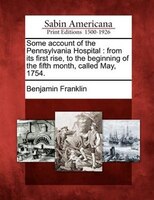 Sabin Americana
Print Editions 1500-1926

Some account of the Pennsylvania Hospital : from its first rise, to the beginning of the fifth month, called May, 1754.

Benjamin Franklin